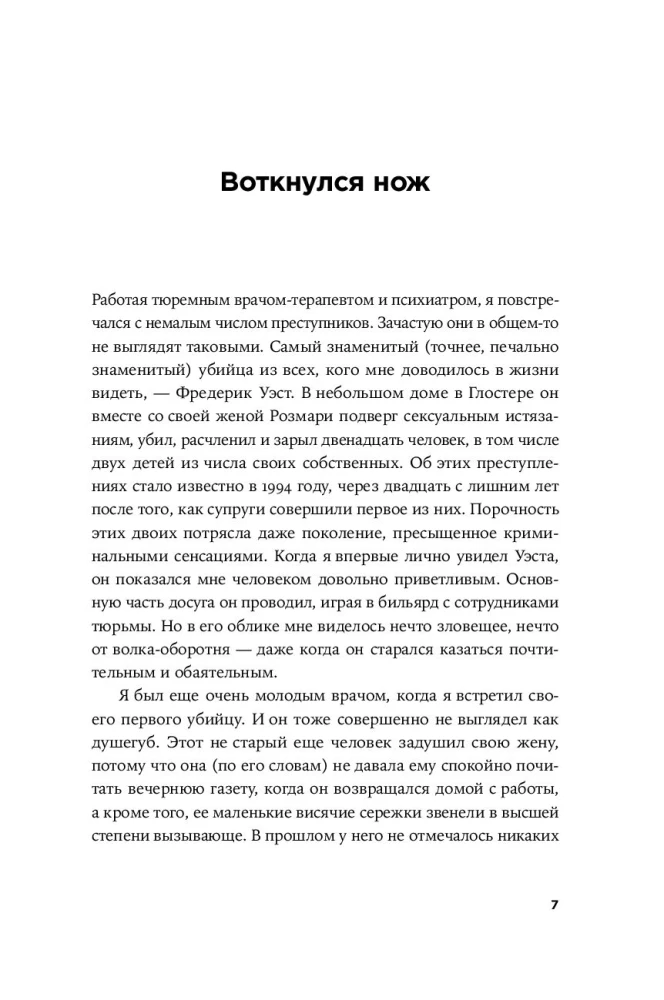 Воткнулся нож

Работая тюремным врачом-терапевтом и психиатром, я повстречался с немалым числом преступников. Зачастую они в общем-то не выглядят таковыми. Самый знаменитый (точнее, печально знаменитый) убийца из всех, кого мне доводилось в жизни видеть, — Фредерик Уэст. В небольшом доме в Глостере он вместе со своей женой Розмари подверг сексуальным истязаниям, убил, расчленил и зарыл двенадцать человек, в том числе двух детей из числа своих собственных. Об этих преступлениях стало известно в 1994 году, через двадцать с лишним лет после того, как супруги совершили первое из них. Порочность этих двоих потрясла даже поколение, пресыщенное криминальными сенсациями. Когда я впервые лично увидел Уэста, он показался мне человеком довольно приветливым. Основную часть досуга он проводил, играя в бильярд с сотрудниками тюрьмы. Но в его облике мне виделось нечто зловещее, нечто от волка-оборотня — даже когда он старался казаться почтительным и обаятельным.

Я был еще очень молодым врачом, когда я встретил своего первого убийцу. И он тоже совершенно не выглядел как душегуб. Этот не старый еще человек задушил свою жену, потому что она (по его словам) не давала ему спокойно почитать вечернюю газету, когда он возвращался домой с работы, а кроме того, ее маленькие висячие сережки звенели в высшей степени вызывающе. В прошлом у него не отмечалось никаких

7